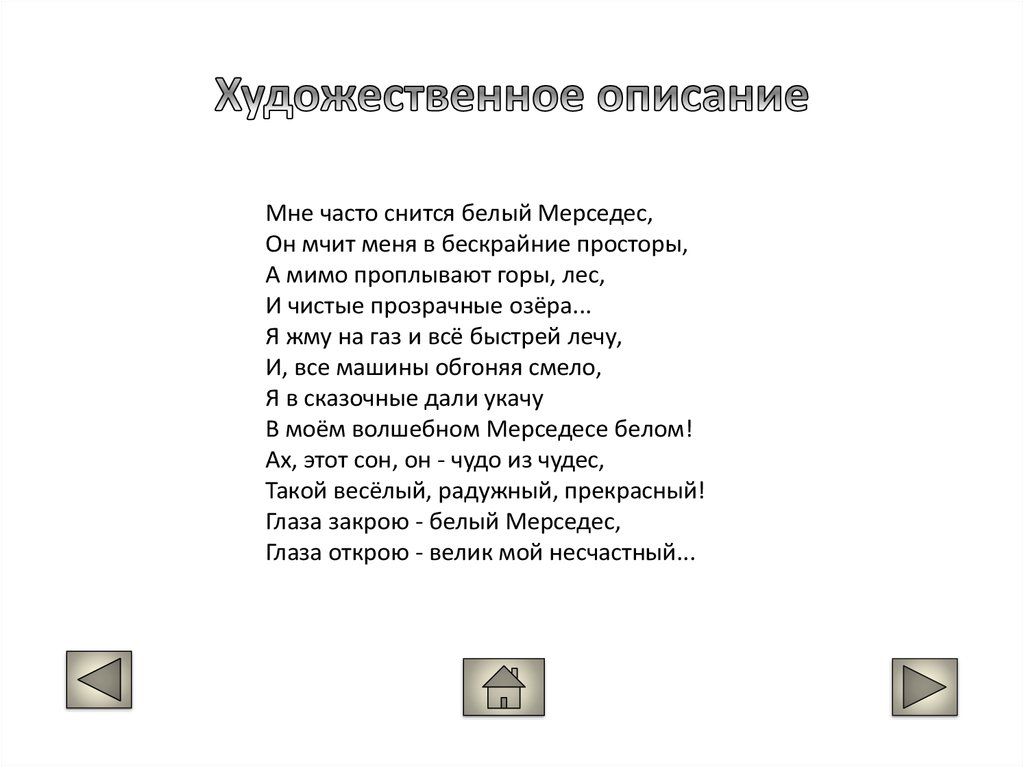 Художественное описание

Мне часто снится белый Мерседес,
Он мчит меня в бескрайние просторы,
А мимо проплывают горы, лес,
И чистые прозрачные озёра...
Я жму на газ и всё быстрей лечу,
И, все машины обгоняя смело,
Я в сказочные дали укачу
В моём волшебном Мерседесе белом!
Ах, этот сон, он - чудо из чудес,
Такой весёлый, радужный, прекрасный!
Глаза закрою - белый Мерседес,
Глаза открою - велик мой несчастный...